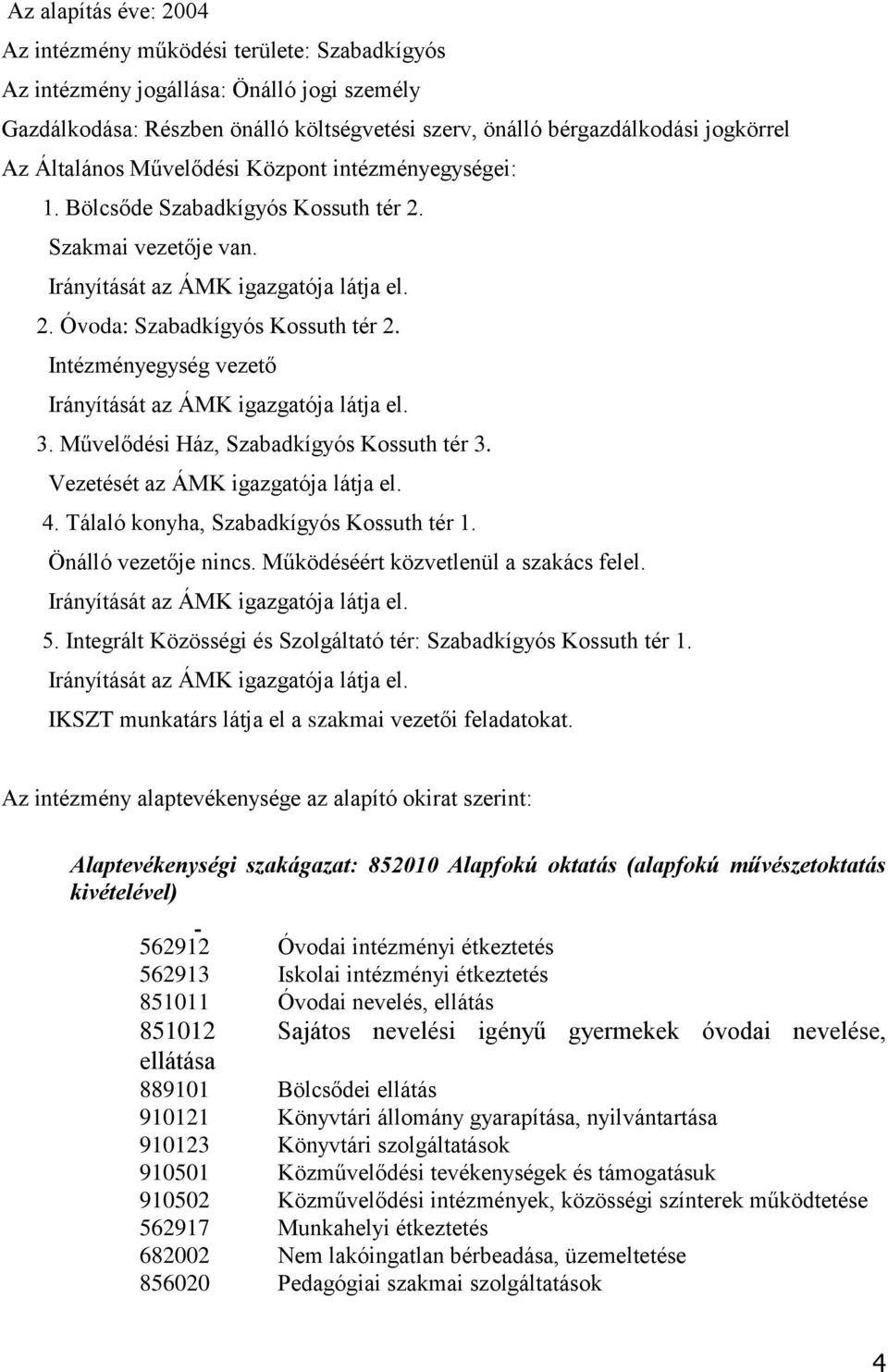 Az alapítás éve: 2004
Az intézmény működési területe: Szabadkígyós
Az intézmény jogállása: Önálló jogi személy
Gazdálkodása: Részben önálló költségvetési szerv, önálló bérgazdálkodási jogkörrel
Az Általános Művelődési Központ intézményegységei:

1. Bölcsőde Szabadkígyós Kossuth tér 2.
Szakmai vezetője van.
Irányítását az ÁMK igazgatója látja el.

2. Óvoda: Szabadkígyós Kossuth tér 2.
Intézményegység vezető
Irányítását az ÁMK igazgatója látja el.

3. Művelődési Ház, Szabadkígyós Kossuth tér 3.
Vezetését az ÁMK igazgatója látja el.

4. Tálaló konyha, Szabadkígyós Kossuth tér 1.
Önálló vezetője nincs. Működéséért közvetlenül a szakács felel.
Irányítását az ÁMK igazgatója látja el.

5. Integrált Közösségi és Szolgáltató tér: Szabadkígyós Kossuth tér 1.
Irányítását az ÁMK igazgatója látja el.
IKSZT munkatárs látja el a szakmai vezetői feladatokat.

Az intézmény alaptevékenysége az alapító okirat szerint:

Alaptevékenységi szakágazat: 852010 Alapfokú oktatás (alapfokú művészetoktatás kivételével)

-
562912 Óvodai intézményi étkeztetés
562913 Iskolai intézményi étkeztetés
851011 Óvodai nevelés, ellátás
851012 Sajátos nevelési igényű gyermekek óvodai nevelése, ellátása
889101 Bölcsődei ellátás
910121 Könyvtári állomány gyarapítása, nyilvántartása
910123 Könyvtári szolgáltatások
910501 Közművelődési tevékenységek és támogatásuk
910502 Közművelődési intézmények, közösségi színterek működtetése
562917 Munkahelyi étkeztetés
682002 Nem lakóingatlan bérbeadása, üzemeltetése
856020 Pedagógiai szakmai szolgáltatások

4